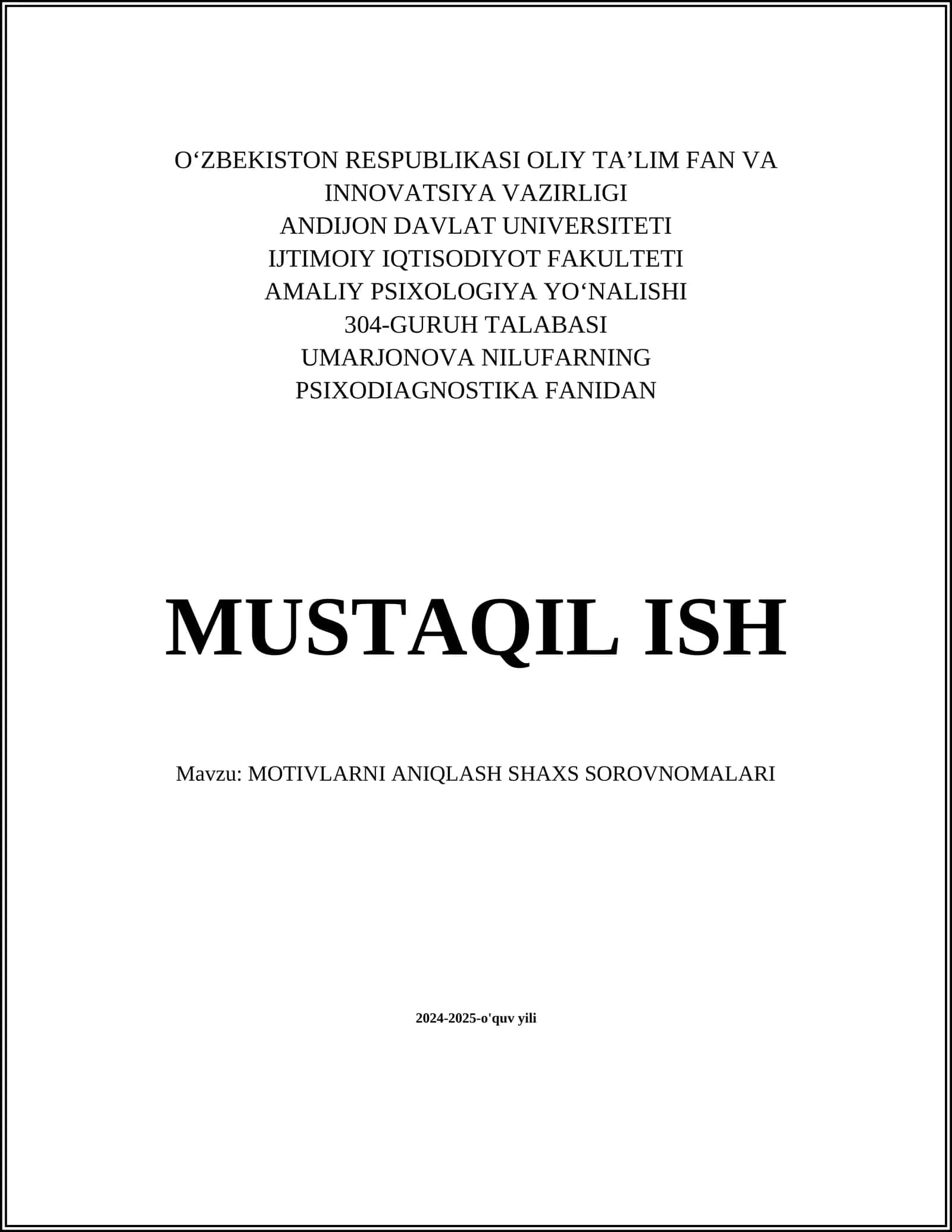 O‘ZBEKISTON RESPUBLIKASI OLIY TA’LIM FAN VA INNOVATSIYA VAZIRLIGI
ANDIJON DAVLAT UNIVERSITETI
IJTIMOIY IQTISODIYOT FAKULTETI
AMALIY PSIXOLOGIYA YO‘NALISHI
304-GURUH TALABASI
UMARJONOVA NILUFARNING
PSIXODIAGNOSTIKA FANIDAN

MUSTAQIL ISH

Mavzu: MOTIVLARNI ANIQLASH SHAXS SOROVNOMALARI

2024-2025-o'quv yili